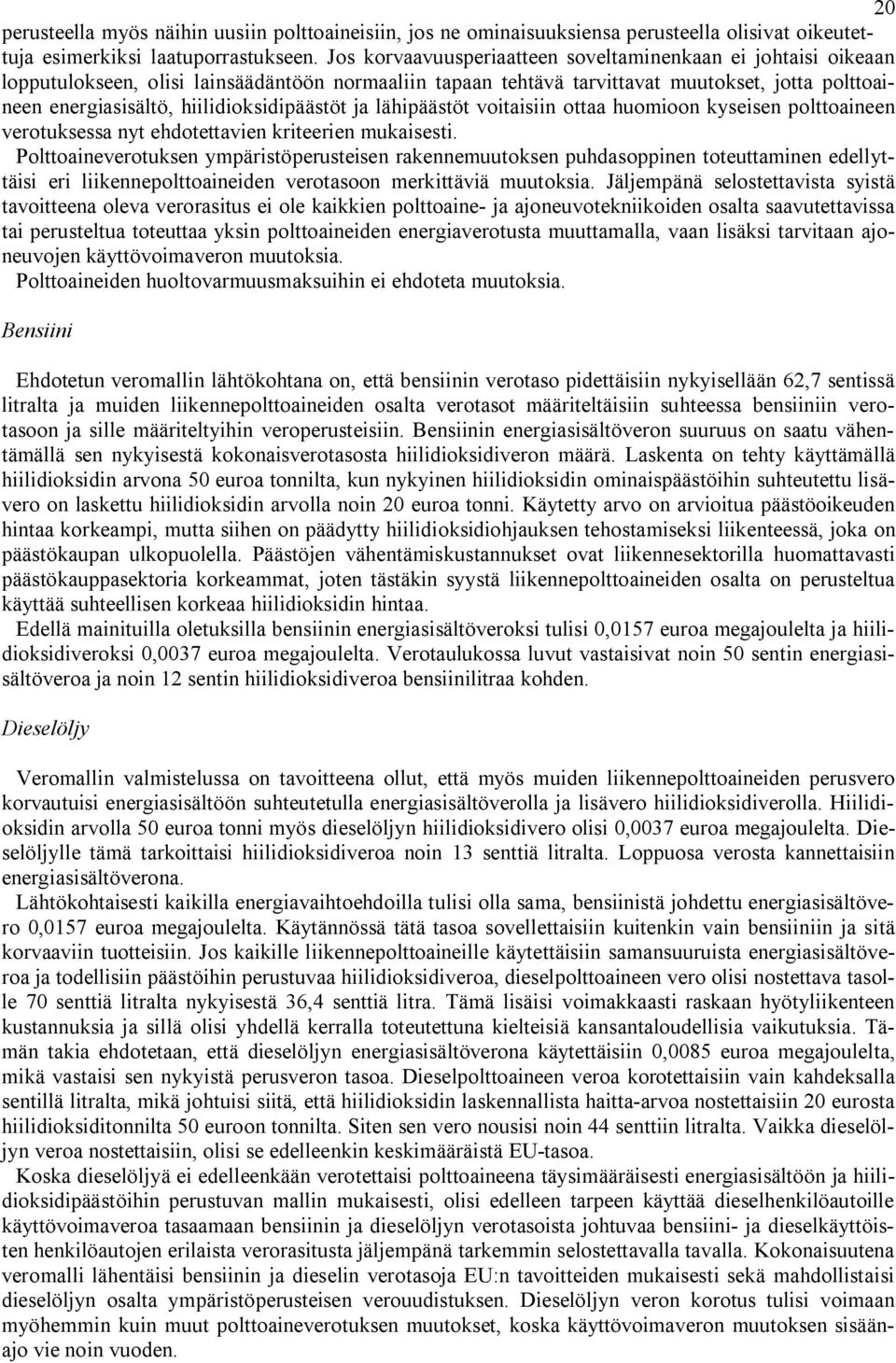 20

perusteella myös näihin uusiin polttoaineisiin, jos ne ominaisuuksiensa perusteella olisivat oikeutettuja esimerkiksi laatuporrastukseen. Jos korvaavuusperiaatteen soveltaminenkaan ei johtaisi oikeaan lopputulokseen, olisi lainsäädäntöön normaaliin tapaan tehtävä tarvittavat muutokset, jotta polttoaineen energiasisältö, hiilidioksidipäästöt ja lähipäästöt voitaisiin ottaa huomioon kyseisen polttoaineen verotuksessa nyt ehdotettavien kriteerien mukaisesti.
Polttoaineverotuksen ympäristöperusteisen rakennemuutoksen puhdasoppinen toteuttaminen edellyttäisi eri liikennepolttoaineiden verotasoon merkittäviä muutoksia. Jäljempänä selostettavista syistä tavoitteena oleva verorasitus ei ole kaikkien polttoaine- ja ajoneuvotekniikoiden osalta saavutettavissa tai perusteltua toteuttaa yksin polttoaineiden energiaverotusta muuttamalla, vaan lisäksi tarvitaan ajoneuvojen käyttövoimaveron muutoksia.
Polttoaineiden huoltovarmuusmaksuihin ei ehdoteta muutoksia.

Bensiini

Ehdotetun veromallin lähtökohtana on, että bensiinin verotaso pidettäisiin nykyisellään 62,7 sentissä litralta ja muiden liikennepolttoaineiden osalta verotasot määriteltäisiin suhteessa bensiiniin verotasoon ja sille määriteltyihin veroperusteisiin. Bensiinin energiasisältöveron suuruus on saatu vähentämällä sen nykyisestä kokonaisverotasosta hiilidioksidiveron määrä. Laskenta on tehty käyttämällä hiilidioksidin arvona 50 euroa tonnilta, kun nykyinen hiilidioksidin ominaispäästöihin suhteutettu lisävero on laskettu hiilidioksidin arvolla noin 20 euroa tonni. Käytetty arvo on arvioitua päästöoikeuden hintaa korkeampi, mutta siihen on päädytty hiilidioksidiohjauksen tehostamiseksi liikenteessä, joka on päästökaupan ulkopuolella. Päästöjen vähentämiskustannukset ovat liikennesektorilla huomattavasti päästökauppasektoria korkeammat, joten tästäkin syystä liikennepolttoaineiden osalta on perusteltua käyttää suhteellisen korkeaa hiilidioksidin hintaa.
Edellä mainituilla oletuksilla bensiinin energiasisältöveroksi tulisi 0,0157 euroa megajoulelta ja hiilidioksidiveroksi 0,0037 euroa megajoulelta. Verotaulukossa luvut vastaisivat noin 50 sentin energiasisältöveroa ja noin 12 sentin hiilidioksidiveroa bensiinilitraa kohden.

Dieselöljy

Veromallin valmistelussa on tavoitteena ollut, että myös muiden liikennepolttoaineiden perusvero korvautuisi energiasisältöön suhteutetulla energiasisältöverolla ja lisävero hiilidioksidiverolla. Hiilidioksidin arvolla 50 euroa tonni myös dieselöljyn hiilidioksidivero olisi 0,0037 euroa megajoulelta. Dieselöljylle tämä tarkoittaisi hiilidioksidiveroa noin 13 senttiä litralta. Loppuosa verosta kannettaisiin energiasisältöverona.
Lähtökohtaisesti kaikilla energiavaihtoehdoilla tulisi olla sama, bensiinistä johdettu energiasisältövero 0,0157 euroa megajoulelta. Käytännössä tätä tasoa sovellettaisiin kuitenkin vain bensiiniin ja sitä korvaaviin tuotteisiin. Jos kaikille liikennepolttoaineille käytettäisiin samansuuruista energiasisältöveroa ja todellisiin päästöihin perustuvaa hiilidioksidiveroa, dieselpolttoaineen vero olisi nostettava tasolle 70 senttiä litralta nykyisestä 36,4 senttiä litra. Tämä lisäisi voimakkaasti raskaan hyötyliikenteen kustannuksia ja sillä olisi yhdellä kerralla toteutettuna kielteisiä kansantaloudellisia vaikutuksia. Tämän takia ehdotetaan, että dieselöljyn energiasisältöverona käytettäisiin 0,0085 euroa megajoulelta, mikä vastaisi sen nykyistä perusveron tasoa. Dieselpolttoaineen veroa korotettaisiin vain kahdeksalla sentillä litralta, mikä johtuisi siitä, että hiilidioksidin laskennallista haitta-arvoa nostettaisiin 20 eurosta hiilidioksiditonnilta 50 euroon tonnilta. Siten sen vero nousisi noin 44 senttiin litralta. Vaikka dieselöljyn veroa nostettaisiin, olisi se edelleenkin keskimääräistä EU-tasoa.
Koska dieselöljyä ei edelleenkään verotettaisi polttoaineena täysimääräisesti energiasisältöön ja hiilidioksidipäästöihin perustuvan mallin mukaisesti, olisi edelleen tarpeen käyttää dieselhenkilöautoille käyttövoimaveroa tasaamaan bensiinin ja dieselöljyn verotasoista johtuvaa bensiini- ja dieselkäyttöisten henkilöautojen erilaista verorasitusta jäljempänä tarkemmin selostettavalla tavalla. Kokonaisuutena veromalli lähentäisi bensiinin ja dieselin verotasoja EU:n tavoitteiden mukaisesti sekä mahdollistaisi dieselöljyn osalta ympäristöperusteisen verouudistuksen. Dieselöljyn veron korotus tulisi voimaan myöhemmin kuin muut polttoaineverotuksen muutokset, koska käyttövoimaveron muutoksen sisäänajo vie noin vuoden.